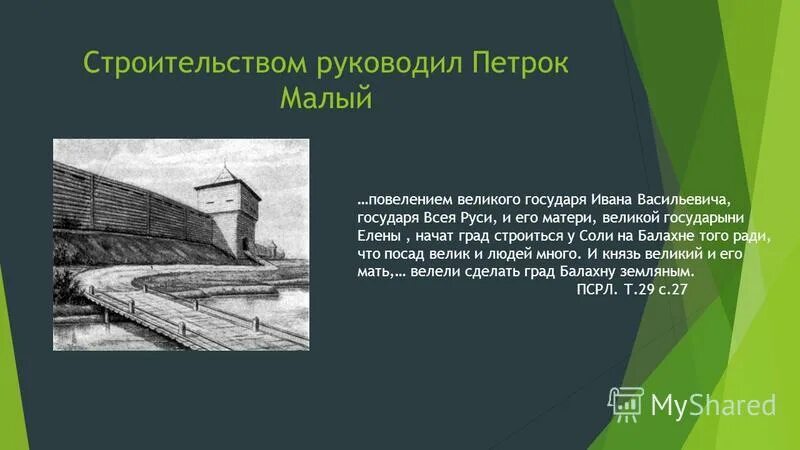 Строительством руководил Петрок Малый

…повелением великого государя Ивана Васильевича, государя Всея Руси, и его матери, великой государыни Елены , начат град строиться у Соли на Балахне того ради, что посад велик и людей много. И князь великий и его мать,… велели сделать град Балахну земляным.
ПСРЛ. Т.29 с.27

MyShared